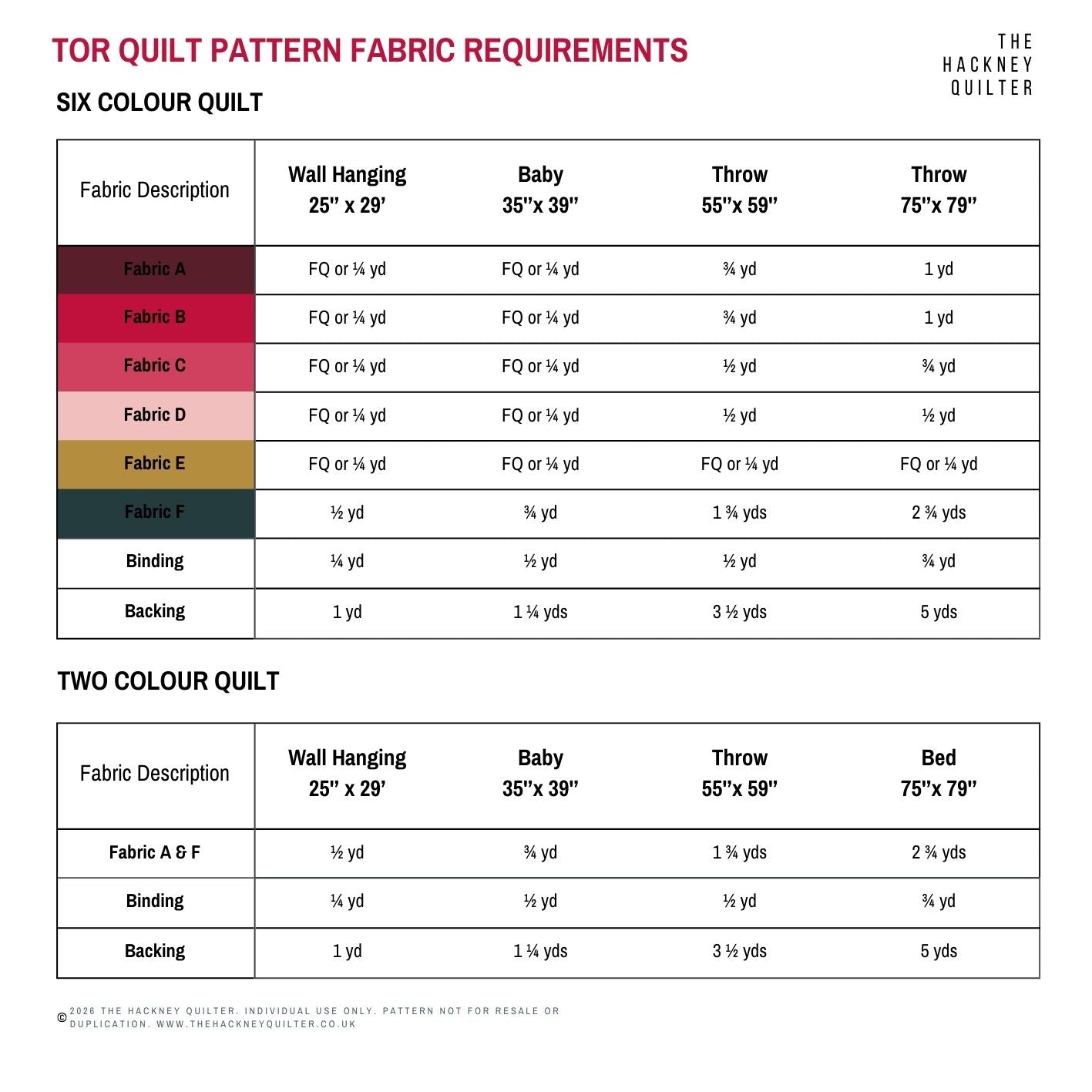 TOR QUILT PATTERN FABRIC REQUIREMENTS

THE HACKNEY QUILTER

SIX COLOUR QUILT

| Fabric Description | Wall Hanging 25" x 29' | Baby 35"x 39" | Throw 55"x 59" | Throw 75"x 79" |
|---|---|---|---|---|
| Fabric A | FQ or ¼ yd | FQ or ¼ yd | ¾ yd | 1 yd |
| Fabric B | FQ or ¼ yd | FQ or ¼ yd | ¾ yd | 1 yd |
| Fabric C | FQ or ¼ yd | FQ or ¼ yd | ½ yd | ¾ yd |
| Fabric D | FQ or ¼ yd | FQ or ¼ yd | ½ yd | ½ yd |
| Fabric E | FQ or ¼ yd | FQ or ¼ yd | FQ or ¼ yd | FQ or ¼ yd |
| Fabric F | ½ yd | ¾ yd | 1 ¾ yds | 2 ¾ yds |
| Binding | ¼ yd | ½ yd | ½ yd | ¾ yd |
| Backing | 1 yd | 1 ¼ yds | 3 ½ yds | 5 yds |

TWO COLOUR QUILT

| Fabric Description | Wall Hanging 25" x 29' | Baby 35"x 39" | Throw 55"x 59" | Bed 75"x 79" |
|---|---|---|---|---|
| Fabric A & F | ½ yd | ¾ yd | 1 ¾ yds | 2 ¾ yds |
| Binding | ¼ yd | ½ yd | ½ yd | ¾ yd |
| Backing | 1 yd | 1 ¼ yds | 3 ½ yds | 5 yds |

© 2026 THE HACKNEY QUILTER. INDIVIDUAL USE ONLY. PATTERN NOT FOR RESALE OR DUPLICATION. WWW.THEHACKNEYQUILTER.CO.UK